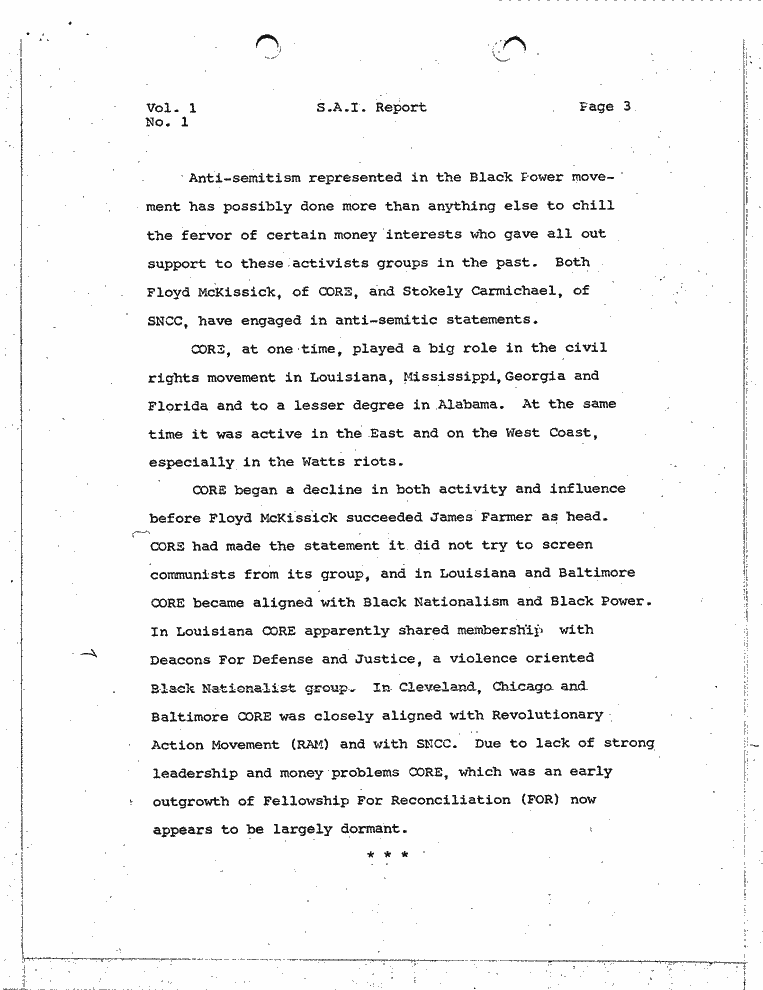 Vol. 1
No. 1

S.A.I. Report

Page 3

Anti-semitism represented in the Black Power movement has possibly done more than anything else to chill the fervor of certain money interests who gave all out support to these activists groups in the past. Both Floyd McKissick, of CORE, and Stokely Carmichael, of SNCC, have engaged in anti-semitic statements.

CORE, at one time, played a big role in the civil rights movement in Louisiana, Mississippi, Georgia and Florida and to a lesser degree in Alabama. At the same time it was active in the East and on the West Coast, especially in the Watts riots.

CORE began a decline in both activity and influence before Floyd McKissick succeeded James Farmer as head. CORE had made the statement it did not try to screen communists from its group, and in Louisiana and Baltimore CORE became aligned with Black Nationalism and Black Power. In Louisiana CORE apparently shared membership with Deacons For Defense and Justice, a violence oriented Black Nationalist group. In Cleveland, Chicago and Baltimore CORE was closely aligned with Revolutionary Action Movement (RAM) and with SNCC. Due to lack of strong leadership and money problems CORE, which was an early outgrowth of Fellowship For Reconciliation (FOR) now appears to be largely dormant.

* * *